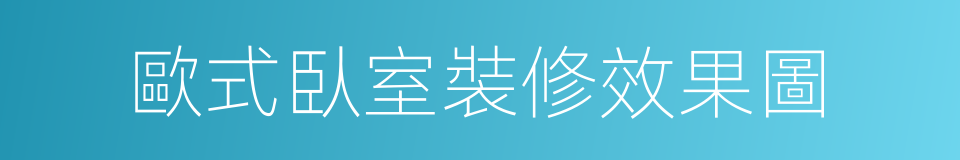 歐式臥室裝修效果圖